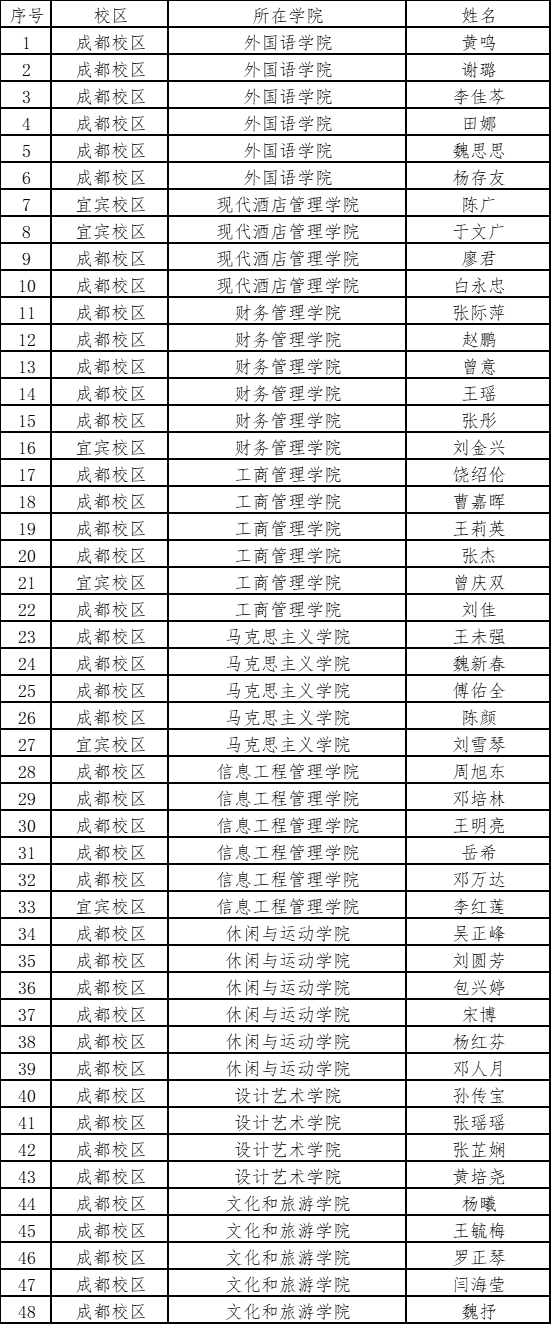 | 序号 | 校区 | 所在学院 | 姓名 |
|---|---|---|---|
| 1 | 成都校区 | 外国语学院 | 黄鸣 |
| 2 | 成都校区 | 外国语学院 | 谢璐 |
| 3 | 成都校区 | 外国语学院 | 李佳芩 |
| 4 | 成都校区 | 外国语学院 | 田娜 |
| 5 | 成都校区 | 外国语学院 | 魏思思 |
| 6 | 成都校区 | 外国语学院 | 杨存友 |
| 7 | 宜宾校区 | 现代酒店管理学院 | 陈广 |
| 8 | 宜宾校区 | 现代酒店管理学院 | 于文广 |
| 9 | 成都校区 | 现代酒店管理学院 | 廖君 |
| 10 | 成都校区 | 现代酒店管理学院 | 白永忠 |
| 11 | 成都校区 | 财务管理学院 | 张际萍 |
| 12 | 成都校区 | 财务管理学院 | 赵鹏 |
| 13 | 成都校区 | 财务管理学院 | 曾意 |
| 14 | 成都校区 | 财务管理学院 | 王瑶 |
| 15 | 成都校区 | 财务管理学院 | 张彤 |
| 16 | 宜宾校区 | 财务管理学院 | 刘金兴 |
| 17 | 成都校区 | 工商管理学院 | 饶绍伦 |
| 18 | 成都校区 | 工商管理学院 | 曹嘉晖 |
| 19 | 成都校区 | 工商管理学院 | 王莉英 |
| 20 | 成都校区 | 工商管理学院 | 张杰 |
| 21 | 宜宾校区 | 工商管理学院 | 曾庆双 |
| 22 | 成都校区 | 工商管理学院 | 刘佳 |
| 23 | 成都校区 | 马克思主义学院 | 王未强 |
| 24 | 成都校区 | 马克思主义学院 | 魏新春 |
| 25 | 成都校区 | 马克思主义学院 | 傅佑全 |
| 26 | 成都校区 | 马克思主义学院 | 陈颜 |
| 27 | 宜宾校区 | 马克思主义学院 | 刘雪琴 |
| 28 | 成都校区 | 信息工程管理学院 | 周旭东 |
| 29 | 成都校区 | 信息工程管理学院 | 邓培林 |
| 30 | 成都校区 | 信息工程管理学院 | 王明亮 |
| 31 | 成都校区 | 信息工程管理学院 | 岳希 |
| 32 | 成都校区 | 信息工程管理学院 | 邓万达 |
| 33 | 宜宾校区 | 信息工程管理学院 | 李红莲 |
| 34 | 成都校区 | 休闲与运动学院 | 吴正峰 |
| 35 | 成都校区 | 休闲与运动学院 | 刘圆芳 |
| 36 | 成都校区 | 休闲与运动学院 | 包兴婷 |
| 37 | 成都校区 | 休闲与运动学院 | 宋博 |
| 38 | 成都校区 | 休闲与运动学院 | 杨红芬 |
| 39 | 成都校区 | 休闲与运动学院 | 邓人月 |
| 40 | 成都校区 | 设计艺术学院 | 孙传宝 |
| 41 | 成都校区 | 设计艺术学院 | 张瑶瑶 |
| 42 | 成都校区 | 设计艺术学院 | 张芷娴 |
| 43 | 成都校区 | 设计艺术学院 | 黄培尧 |
| 44 | 成都校区 | 文化和旅游学院 | 杨曦 |
| 45 | 成都校区 | 文化和旅游学院 | 王毓梅 |
| 46 | 成都校区 | 文化和旅游学院 | 罗正琴 |
| 47 | 成都校区 | 文化和旅游学院 | 闫海莹 |
| 48 | 成都校区 | 文化和旅游学院 | 魏抒 |